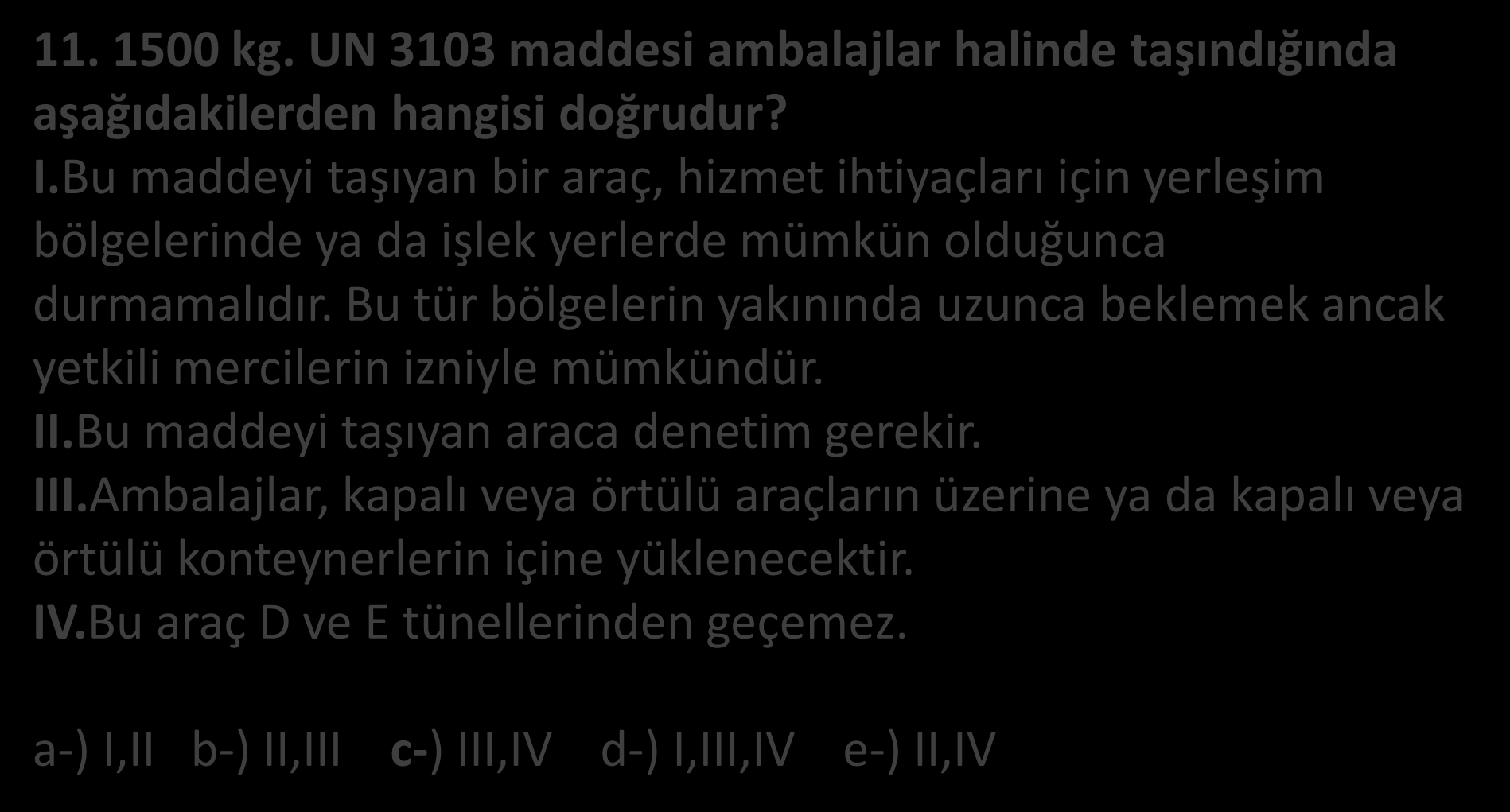 11. 1500 kg. UN 3103 maddesi ambalajlar halinde taşındığında aşağıdakilerden hangisi doğrudur?
I.Bu maddeyi taşıyan bir araç, hizmet ihtiyaçları için yerleşim bölgelerinde ya da işlek yerlerde mümkün olduğunca durmamalıdır. Bu tür bölgelerin yakınında uzunca beklemek ancak yetkili mercilerin izniyle mümkündür.
II.Bu maddeyi taşıyan araca denetim gerekir.
III.Ambalajlar, kapalı veya örtülü araçların üzerine ya da kapalı veya örtülü konteynerlerin içine yüklenecektir.
IV.Bu araç D ve E tünellerinden geçemez.

a-) I,II b-) II,III c-) III,IV d-) I,III,IV e-) II,IV